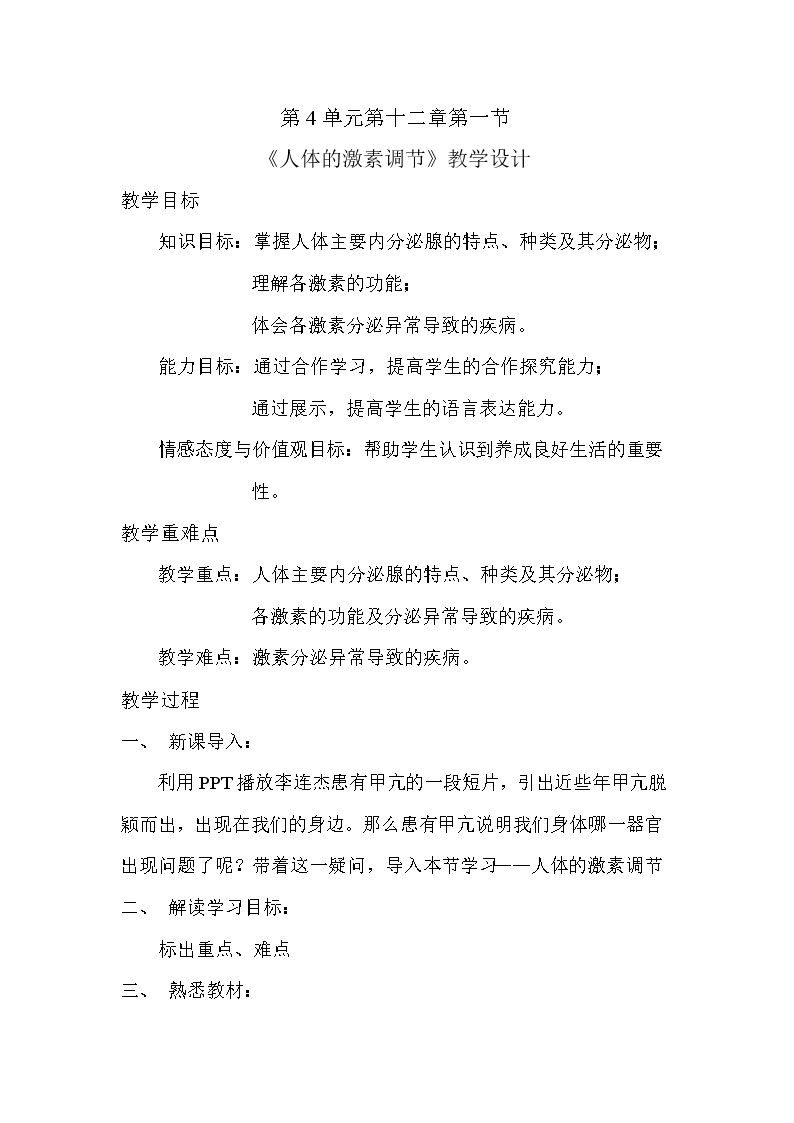 第4单元第十二章第一节

《人体的激素调节》教学设计

教学目标

知识目标：掌握人体主要内分泌腺的特点、种类及其分泌物；

理解各激素的功能；

体会各激素分泌异常导致的疾病。

能力目标：通过合作学习，提高学生的合作探究能力；

通过展示，提高学生的语言表达能力。

情感态度与价值观目标：帮助学生认识到养成良好生活的重要性。

教学重难点

教学重点：人体主要内分泌腺的特点、种类及其分泌物；

各激素的功能及分泌异常导致的疾病。

教学难点：激素分泌异常导致的疾病。

教学过程

一、 新课导入：

利用PPT播放李连杰患有甲亢的一段短片，引出近些年甲亢脱颖而出，出现在我们的身边。那么患有甲亢说明我们身体哪一器官出现问题了呢？带着这一疑问，导入本节学习——人体的激素调节

二、 解读学习目标：

标出重点、难点

三、 熟悉教材：